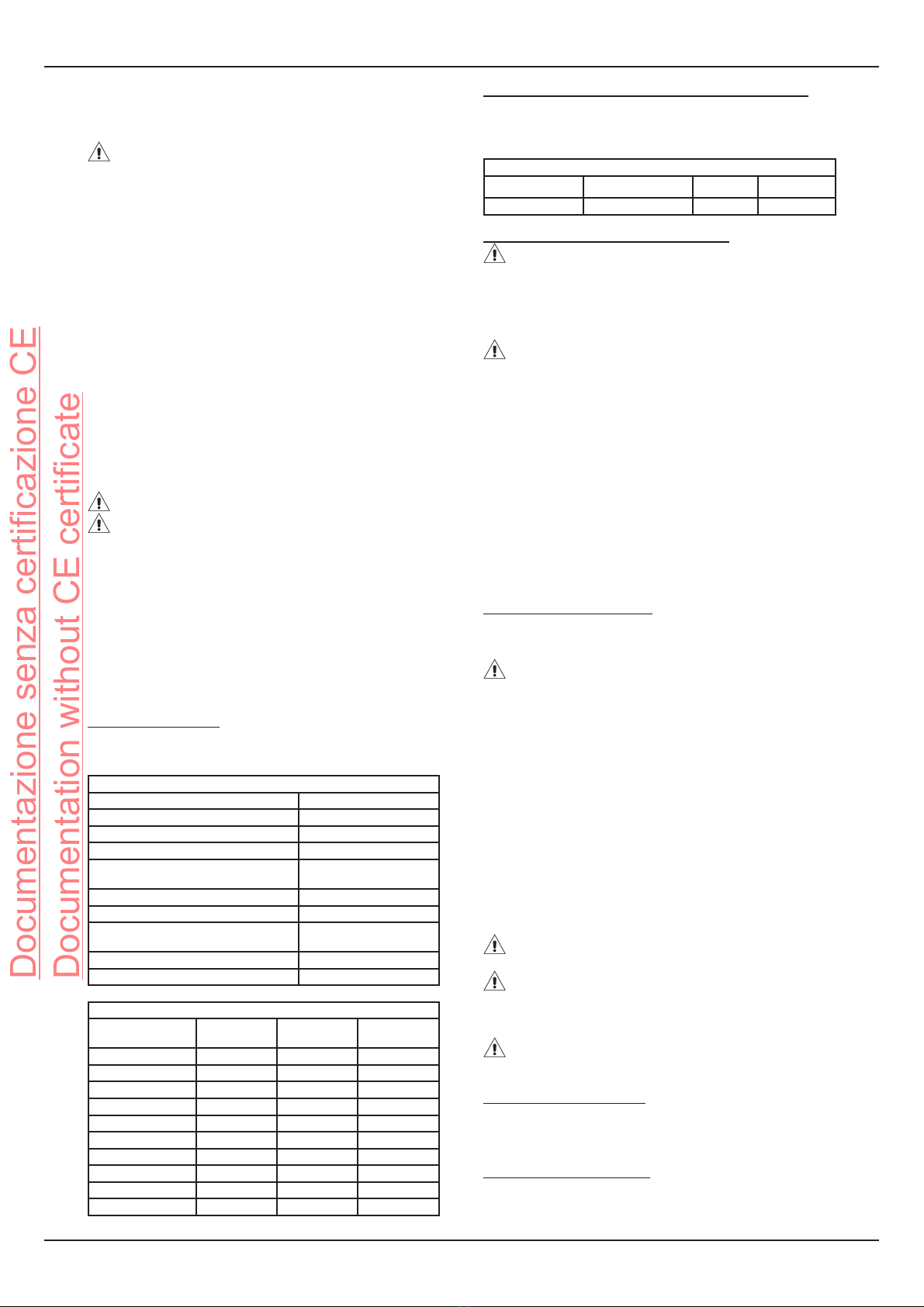 Documentazione senza certificazione CE
Documentation without CE certificate